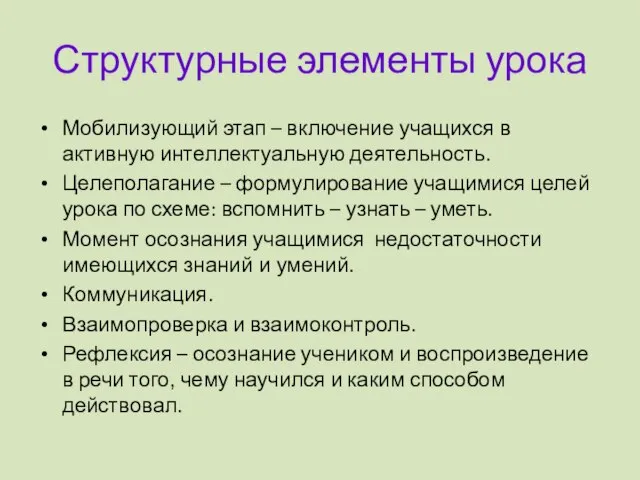 Структурные элементы урока

• Мобилизующий этап – включение учащихся в активную интеллектуальную деятельность.
• Целеполагание – формулирование учащимися целей урока по схеме: вспомнить – узнать – уметь.
• Момент осознания учащимися недостаточности имеющихся знаний и умений.
• Коммуникация.
• Взаимопроверка и взаимоконтроль.
• Рефлексия – осознание учеником и воспроизведение в речи того, чему научился и каким способом действовал.